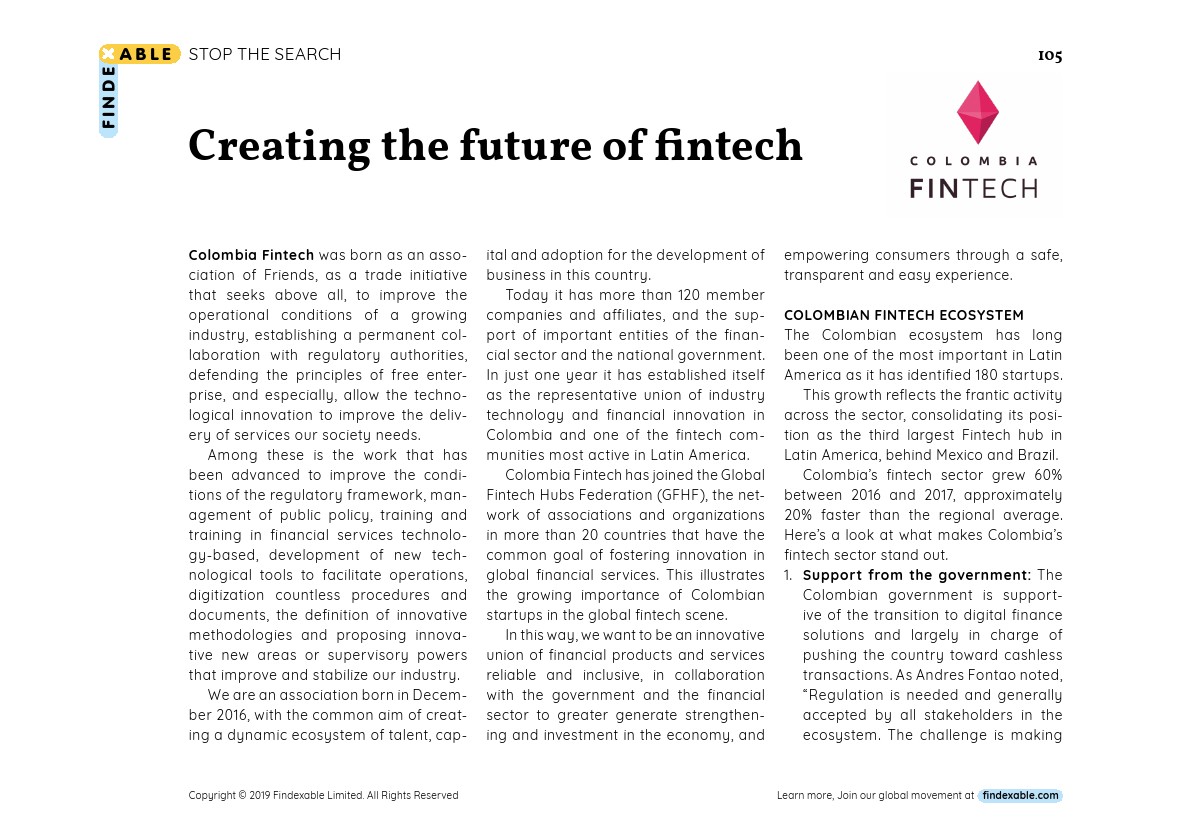 FINDEXABLE STOP THE SEARCH

105

Creating the future of fintech

COLOMBIA FINTECH

Colombia Fintech was born as an association of Friends, as a trade initiative that seeks above all, to improve the operational conditions of a growing industry, establishing a permanent collaboration with regulatory authorities, defending the principles of free enterprise, and especially, allow the technological innovation to improve the delivery of services our society needs.

Among these is the work that has been advanced to improve the conditions of the regulatory framework, management of public policy, training and training in financial services technology-based, development of new technological tools to facilitate operations, digitization countless procedures and documents, the definition of innovative methodologies and proposing innovative new areas or supervisory powers that improve and stabilize our industry.

We are an association born in December 2016, with the common aim of creating a dynamic ecosystem of talent, capital and adoption for the development of business in this country.

Today it has more than 120 member companies and affiliates, and the support of important entities of the financial sector and the national government. In just one year it has established itself as the representative union of industry technology and financial innovation in Colombia and one of the fintech communities most active in Latin America.

Colombia Fintech has joined the Global Fintech Hubs Federation (GFHF), the network of associations and organizations in more than 20 countries that have the common goal of fostering innovation in global financial services. This illustrates the growing importance of Colombian startups in the global fintech scene.

In this way, we want to be an innovative union of financial products and services reliable and inclusive, in collaboration with the government and the financial sector to greater generate strengthening and investment in the economy, and empowering consumers through a safe, transparent and easy experience.

COLOMBIAN FINTECH ECOSYSTEM
The Colombian ecosystem has long been one of the most important in Latin America as it has identified 180 startups.

This growth reflects the frantic activity across the sector, consolidating its position as the third largest Fintech hub in Latin America, behind Mexico and Brazil.

Colombia's fintech sector grew 60% between 2016 and 2017, approximately 20% faster than the regional average. Here's a look at what makes Colombia's fintech sector stand out.

1. Support from the government: The Colombian government is supportive of the transition to digital finance solutions and largely in charge of pushing the country toward cashless transactions. As Andres Fontao noted, "Regulation is needed and generally accepted by all stakeholders in the ecosystem. The challenge is making

Copyright © 2019 Findexable Limited. All Rights Reserved

Learn more, Join our global movement at findexable.com